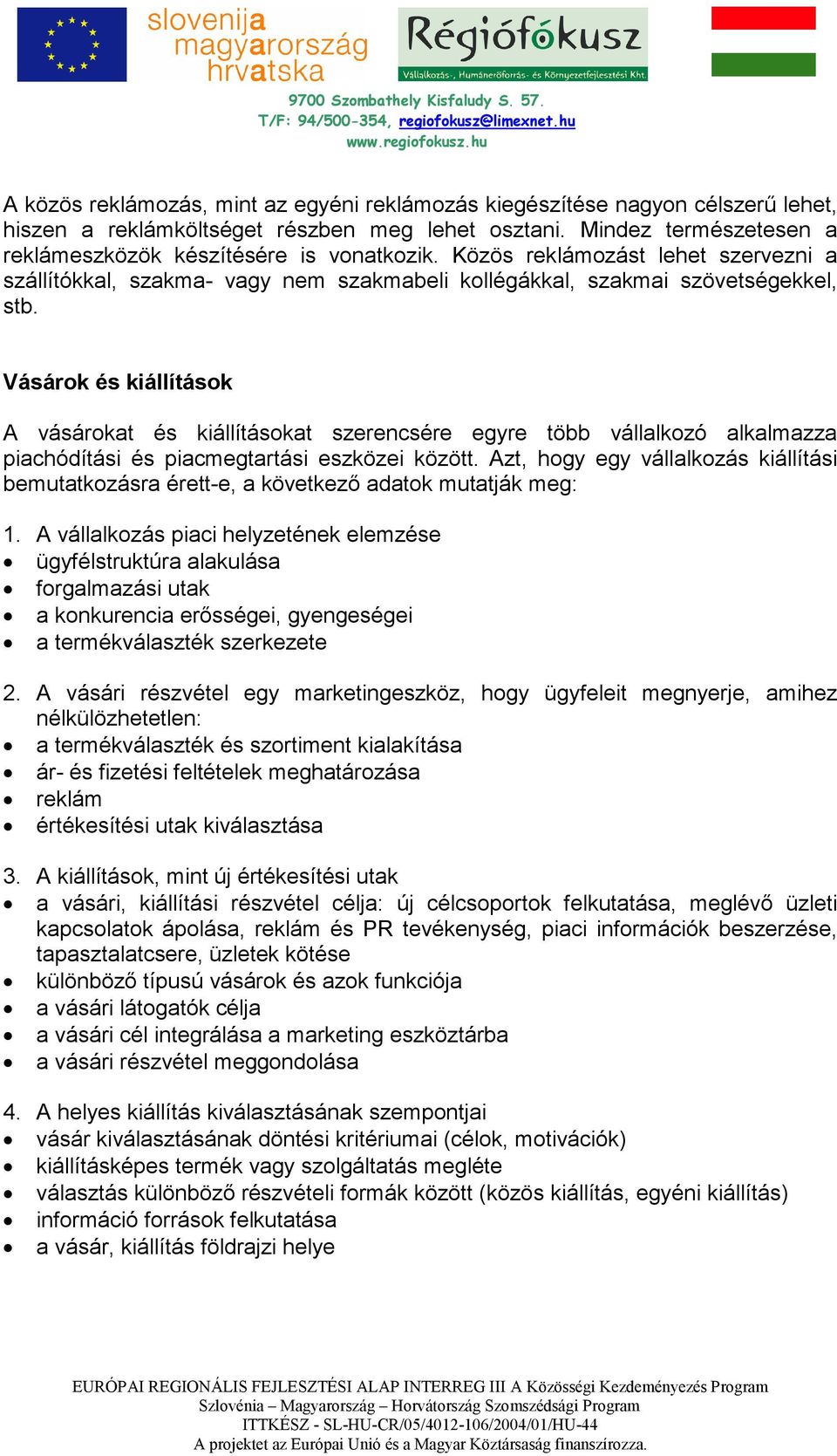 slovenija
magyarország
hrvatska

Régiófókusz
Vállalkozás-, Humánerőforrás- és Környezetfejlesztési Kht.

9700 Szombathely Kisfaludy S. 57.
T/F: 94/500-354, regiofokusz@limexnet.hu
www.regiofokusz.hu

A közös reklámozás, mint az egyéni reklámozás kiegészítése nagyon célszerű lehet, hiszen a reklámköltséget részben meg lehet osztani. Mindez természetesen a reklámeszközök készítésére is vonatkozik. Közös reklámozást lehet szervezni a szállítókkal, szakma- vagy nem szakmabeli kollégákkal, szakmai szövetségekkel, stb.

Vásárok és kiállítások

A vásárokat és kiállításokat szerencsére egyre több vállalkozó alkalmazza piachódítási és piacmegtartási eszközei között. Azt, hogy egy vállalkozás kiállítási bemutatkozásra érett-e, a következő adatok mutatják meg:

1. A vállalkozás piaci helyzetének elemzése
• ügyfélstruktúra alakulása
• forgalmazási utak
• a konkurencia erősségei, gyengeségei
• a termékválaszték szerkezete

2. A vásári részvétel egy marketingeszköz, hogy ügyfeleit megnyerje, amihez nélkülözhetetlen:
• a termékválaszték és szortiment kialakítása
• ár- és fizetési feltételek meghatározása
• reklám
• értékesítési utak kiválasztása

3. A kiállítások, mint új értékesítési utak
• a vásári, kiállítási részvétel célja: új célcsoportok felkutatása, meglévő üzleti kapcsolatok ápolása, reklám és PR tevékenység, piaci információk beszerzése, tapasztalatcsere, üzletek kötése
• különböző típusú vásárok és azok funkciója
• a vásári látogatók célja
• a vásári cél integrálása a marketing eszköztárba
• a vásári részvétel meggondolása

4. A helyes kiállítás kiválasztásának szempontjai
• vásár kiválasztásának döntési kritériumai (célok, motivációk)
• kiállításképes termék vagy szolgáltatás megléte
• választás különböző részvételi formák között (közös kiállítás, egyéni kiállítás)
• információ források felkutatása
• a vásár, kiállítás földrajzi helye

EURÓPAI REGIONÁLIS FEJLESZTÉSI ALAP INTERREG III A Közösségi Kezdeményezés Program
Szlovénia – Magyarország – Horvátország Szomszédsági Program
ITTKÉSZ - SL-HU-CR/05/4012-106/2004/01/HU-44
A projektet az Európai Unió és a Magyar Köztársaság finanszírozza.